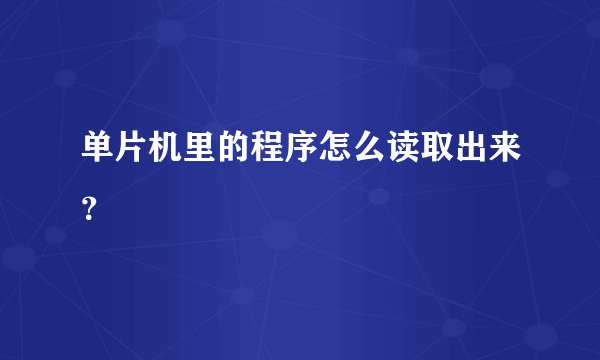 单片机里的程序怎么读取出来？